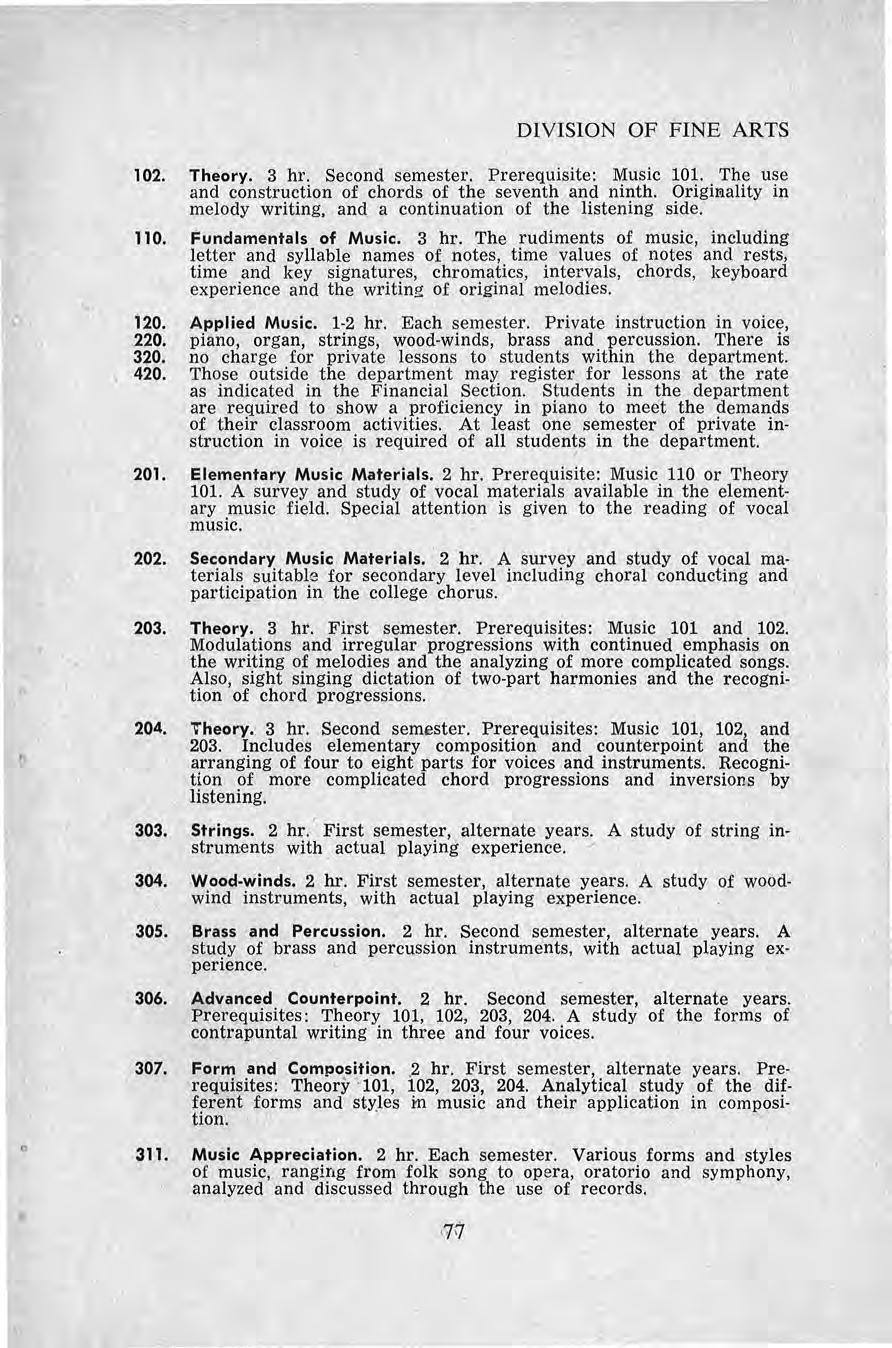 DIVISION OF FINE ARTS

102. Theory. 3 hr. Second semester. Prerequisite: Music 101. The use and construction of chords of the seventh and ninth. Originality in melody writing, and a continuation of the listening side.

110. Fundamentals of Music. 3 hr. The rudiments of music, including letter and syllable names of notes, time values of notes and rests, time and key signatures, chromatics, intervals, chords, keyboard experience and the writing of original melodies.

120. 220. 320. 420. Applied Music. 1-2 hr. Each semester. Private instruction in voice, piano, organ, strings, wood-winds, brass and percussion. There is no charge for private lessons to students within the department. Those outside the department may register for lessons at the rate as indicated in the Financial Section. Students in the department are required to show a proficiency in piano to meet the demands of their classroom activities. At least one semester of private instruction in voice is required of all students in the department.

201. Elementary Music Materials. 2 hr. Prerequisite: Music 110 or Theory 101. A survey and study of vocal materials available in the elementary music field. Special attention is given to the reading of vocal music.

202. Secondary Music Materials. 2 hr. A survey and study of vocal materials suitable for secondary level including choral conducting and participation in the college chorus.

203. Theory. 3 hr. First semester. Prerequisites: Music 101 and 102. Modulations and irregular progressions with continued emphasis on the writing of melodies and the analyzing of more complicated songs. Also, sight singing dictation of two-part harmonies and the recognition of chord progressions.

204. Theory. 3 hr. Second semester. Prerequisites: Music 101, 102, and 203. Includes elementary composition and counterpoint and the arranging of four to eight parts for voices and instruments. Recognition of more complicated chord progressions and inversions by listening.

303. Strings. 2 hr. First semester, alternate years. A study of string instruments with actual playing experience.

304. Wood-winds. 2 hr. First semester, alternate years. A study of woodwind instruments, with actual playing experience.

305. Brass and Percussion. 2 hr. Second semester, alternate years. A study of brass and percussion instruments, with actual playing experience.

306. Advanced Counterpoint. 2 hr. Second semester, alternate years. Prerequisites: Theory 101, 102, 203, 204. A study of the forms of contrapuntal writing in three and four voices.

307. Form and Composition. 2 hr. First semester, alternate years. Prerequisites: Theory 101, 102, 203, 204. Analytical study of the different forms and styles in music and their application in composition.

311. Music Appreciation. 2 hr. Each semester. Various forms and styles of music, ranging from folk song to opera, oratorio and symphony, analyzed and discussed through the use of records.

77